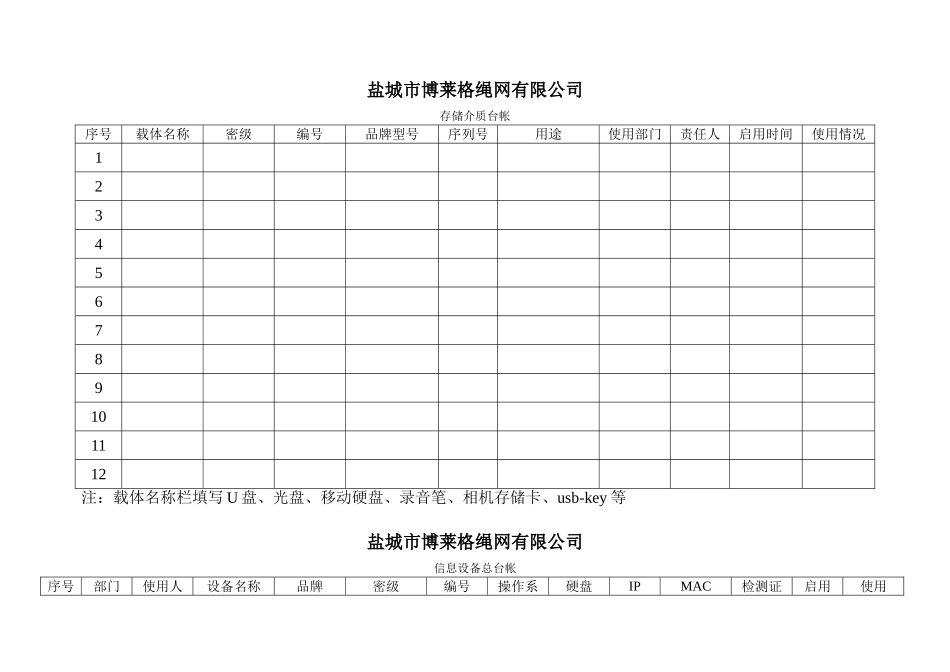 盐城市博莱格绳网有限公司

存储介质台帐

| 序号 | 载体名称 | 密级 | 编号 | 品牌型号 | 序列号 | 用途 | 使用部门 | 责任人 | 启用时间 | 使用情况 |
|---|---|---|---|---|---|---|---|---|---|---|
| 1 | | | | | | | | | | |
| 2 | | | | | | | | | | |
| 3 | | | | | | | | | | |
| 4 | | | | | | | | | | |
| 5 | | | | | | | | | | |
| 6 | | | | | | | | | | |
| 7 | | | | | | | | | | |
| 8 | | | | | | | | | | |
| 9 | | | | | | | | | | |
| 10 | | | | | | | | | | |
| 11 | | | | | | | | | | |
| 12 | | | | | | | | | | |

注：载体名称栏填写 U 盘、光盘、移动硬盘、录音笔、相机存储卡、usb-key 等

盐城市博莱格绳网有限公司

信息设备总台帐

| 序号 | 部门 | 使用人 | 设备名称 | 品牌 | 密级 | 编号 | 操作系 | 硬盘 | IP | MAC | 检测证 | 启用 | 使用 |
|---|---|---|---|---|---|---|---|---|---|---|---|---|---|